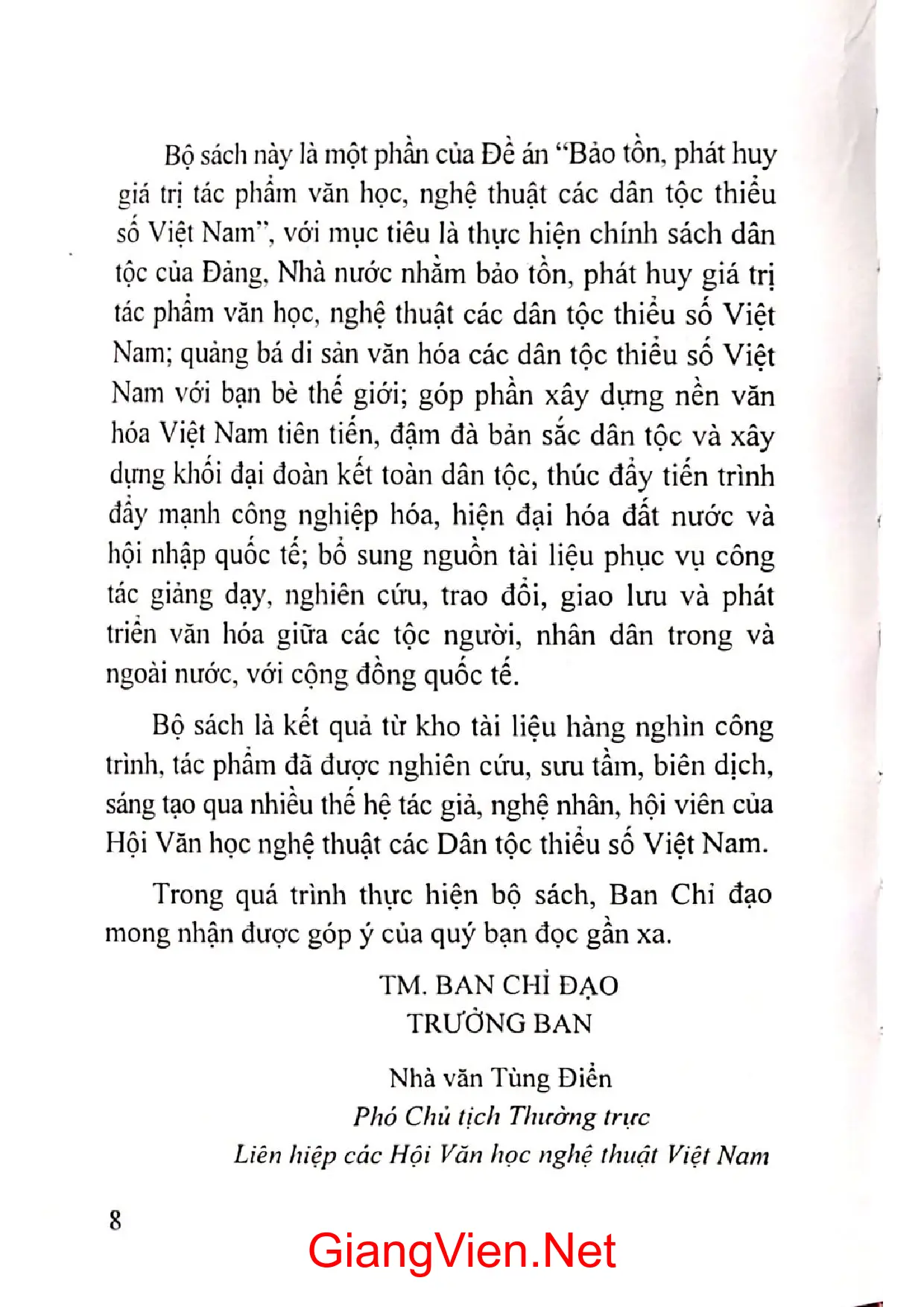 Bộ sách này là một phần của Đề án "Bảo tồn, phát huy giá trị tác phẩm văn học, nghệ thuật các dân tộc thiểu số Việt Nam", với mục tiêu là thực hiện chính sách dân tộc của Đảng, Nhà nước nhằm bảo tồn, phát huy giá trị tác phẩm văn học, nghệ thuật các dân tộc thiểu số Việt Nam; quảng bá di sản văn hóa các dân tộc thiểu số Việt Nam với bạn bè thế giới; góp phần xây dựng nền văn hóa Việt Nam tiên tiến, đậm đà bản sắc dân tộc và xây dựng khối đại đoàn kết toàn dân tộc, thúc đẩy tiến trình đẩy mạnh công nghiệp hóa, hiện đại hóa đất nước và hội nhập quốc tế; bổ sung nguồn tài liệu phục vụ công tác giảng dạy, nghiên cứu, trao đổi, giao lưu và phát triển văn hóa giữa các tộc người, nhân dân trong và ngoài nước, với cộng đồng quốc tế.

Bộ sách là kết quả từ kho tài liệu hàng nghìn công trình, tác phẩm đã được nghiên cứu, sưu tầm, biên dịch, sáng tạo qua nhiều thế hệ tác giả, nghệ nhân, hội viên của Hội Văn học nghệ thuật các Dân tộc thiểu số Việt Nam.

Trong quá trình thực hiện bộ sách, Ban Chỉ đạo mong nhận được góp ý của quý bạn đọc gần xa.

TM. BAN CHỈ ĐẠO
TRƯỞNG BAN

Nhà văn Tùng Điển
Phó Chủ tịch Thường trực
Liên hiệp các Hội Văn học nghệ thuật Việt Nam

8

GiangVien.Net